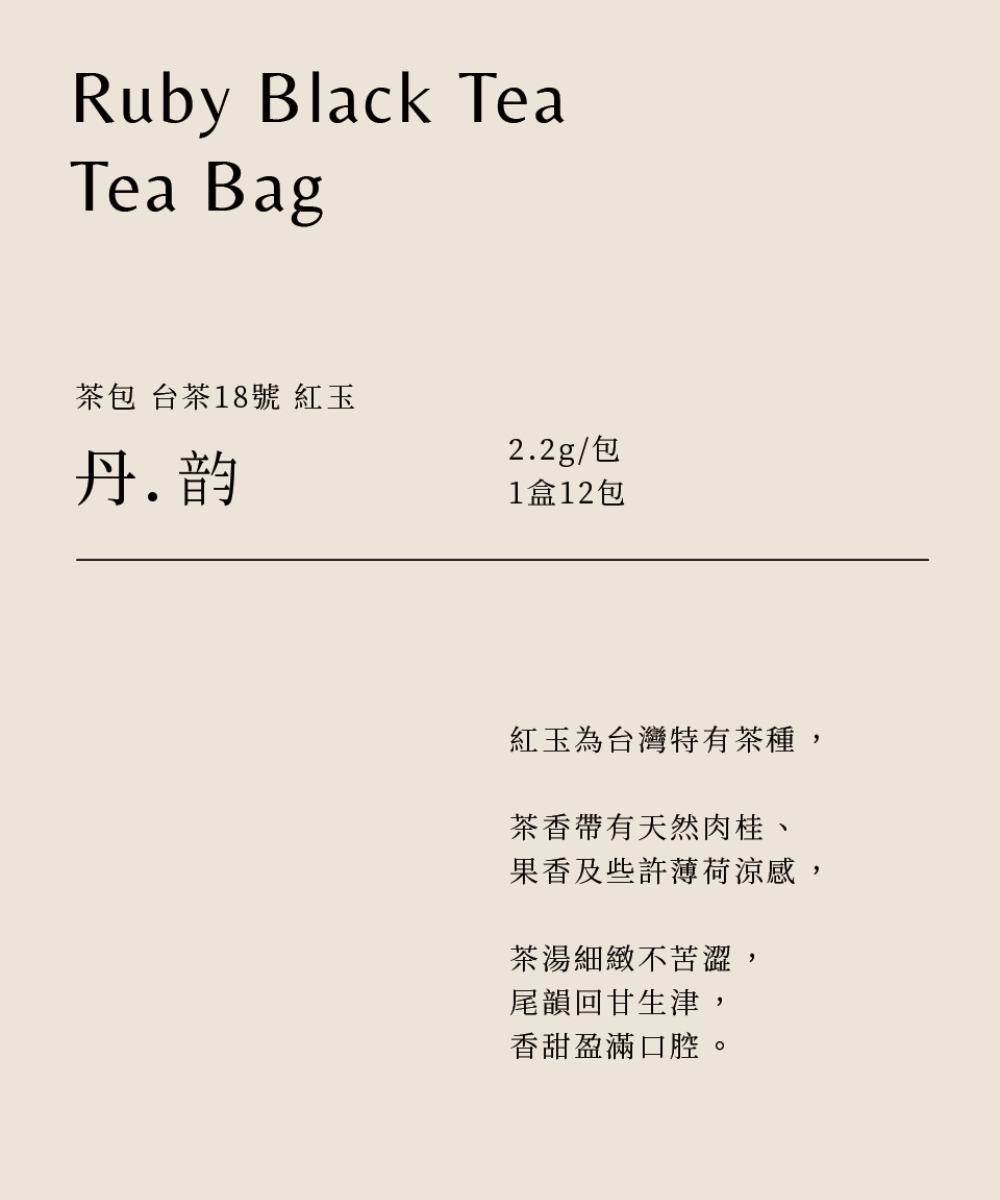 Ruby Black Tea
Tea Bag

茶包 台茶18號 紅玉

丹. 韵

2.2g/包
1盒12包

紅玉為台灣特有茶種，

茶香帶有天然肉桂、
果香及些許薄荷涼感，

茶湯細緻不苦澀，
尾韻回甘生津，
香甜盈滿口腔。